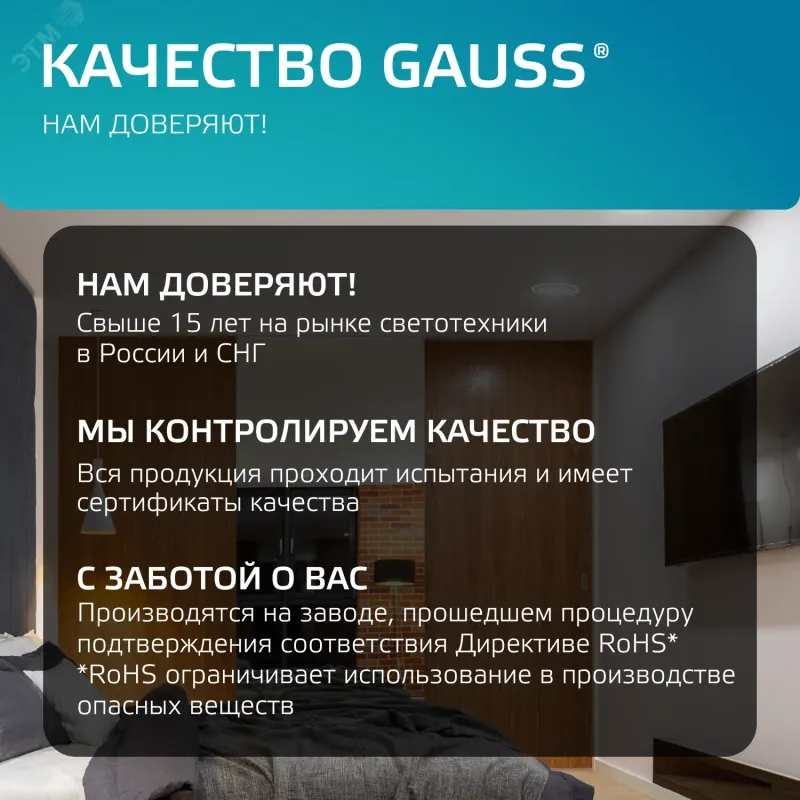 КАЧЕСТВО GAUSS®

НАМ ДОВЕРЯЮТ!

НАМ ДОВЕРЯЮТ!
Свыше 15 лет на рынке светотехники в России и СНГ

МЫ КОНТРОЛИРУЕМ КАЧЕСТВО
Вся продукция проходит испытания и имеет сертификаты качества

С ЗАБОТОЙ О ВАС
Производятся на заводе, прошедшем процедуру подтверждения соответствия Директиве RoHS*
*RoHS ограничивает использование в производстве опасных веществ

ЭТМ